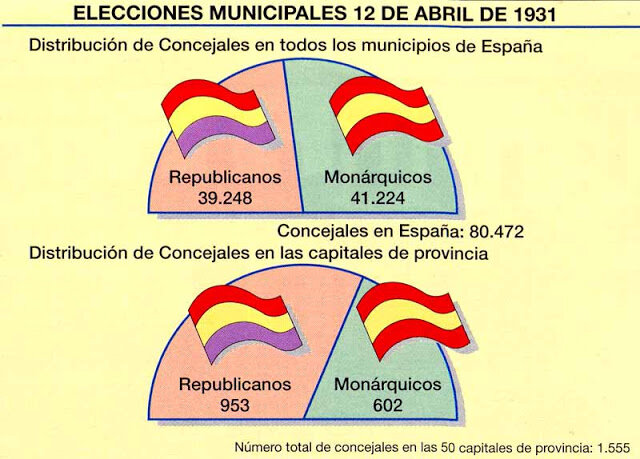 ELECCIONES MUNICIPALES 12 DE ABRIL DE 1931

Distribución de Concejales en todos los municipios de España

Republicanos
39.248

Monárquicos
41.224

Concejales en España: 80.472

Distribución de Concejales en las capitales de provincia

Republicanos
953

Monárquicos
602

Número total de concejales en las 50 capitales de provincia: 1.555